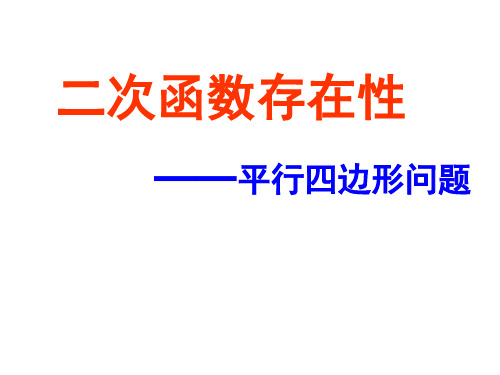 二次函数存在性

——平行四边形问题